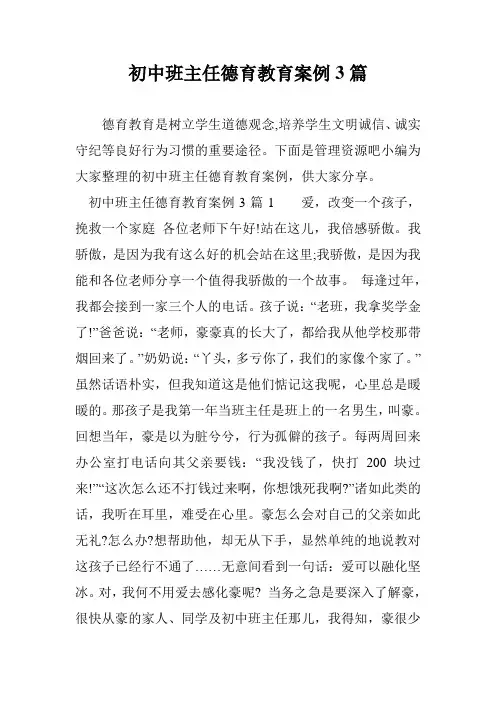 初中班主任德育教育案例 3 篇

德育教育是树立学生道德观念,培养学生文明诚信、诚实守纪等良好行为习惯的重要途径。下面是管理资源吧小编为大家整理的初中班主任德育教育案例，供大家分享。

初中班主任德育教育案例 3 篇 1　　爱，改变一个孩子，挽救一个家庭 各位老师下午好!站在这儿，我倍感骄傲。我骄傲，是因为我有这么好的机会站在这里;我骄傲，是因为我能和各位老师分享一个值得我骄傲的一个故事。 每逢过年，我都会接到一家三个人的电话。孩子说：“老班，我拿奖学金了!”爸爸说：“老师，豪豪真的长大了，都给我从他学校那带烟回来了。”奶奶说：“丫头，多亏你了，我们的家像个家了。”虽然话语朴实，但我知道这是他们惦记这我呢，心里总是暖暖的。那孩子是我第一年当班主任是班上的一名男生，叫豪。回想当年，豪是以为脏兮兮，行为孤僻的孩子。每两周回来办公室打电话向其父亲要钱：“我没钱了，快打 200 块过来!”“这次怎么还不打钱过来啊，你想饿死我啊?”诸如此类的话，我听在耳里，难受在心里。豪怎么会对自己的父亲如此无礼?怎么办?想帮助他，却无从下手，显然单纯的地说教对这孩子已经行不通了……无意间看到一句话：爱可以融化坚冰。对，我何不用爱去感化豪呢? 当务之急是要深入了解豪，很快从豪的家人、同学及初中班主任那儿，我得知，豪很少